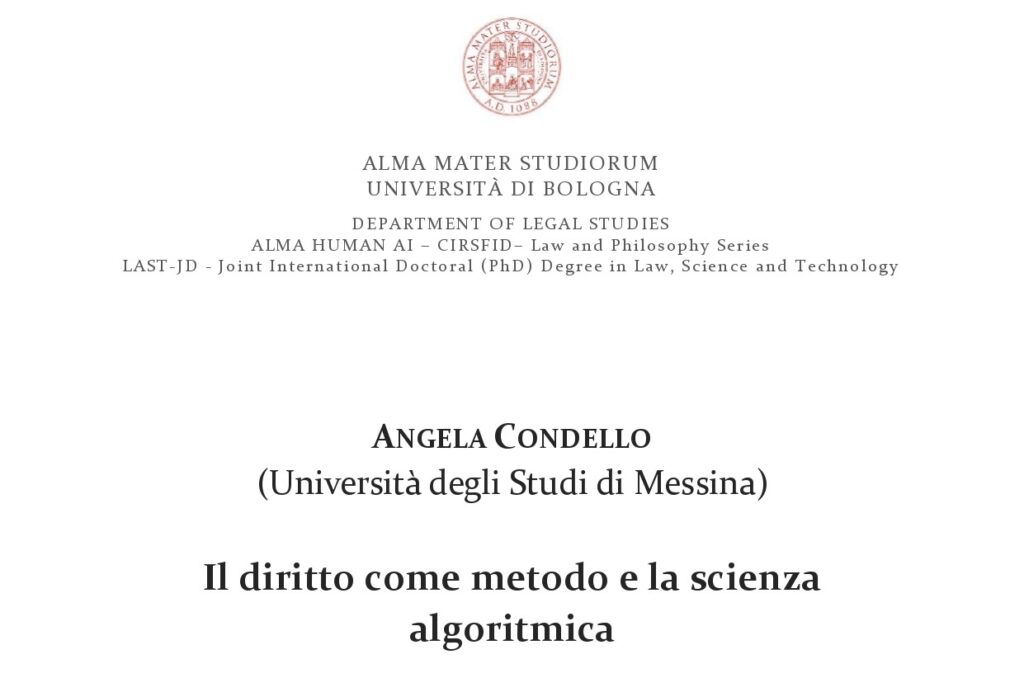 ALMA MATER STUDIORUM
A.D. 1088

ALMA MATER STUDIORUM
UNIVERSITÀ DI BOLOGNA

DEPARTMENT OF LEGAL STUDIES
ALMA HUMAN AI – CIRSFID– Law and Philosophy Series
LAST-JD - Joint International Doctoral (PhD) Degree in Law, Science and Technology

ANGELA CONDELLO
(Università degli Studi di Messina)

Il diritto come metodo e la scienza algoritmica